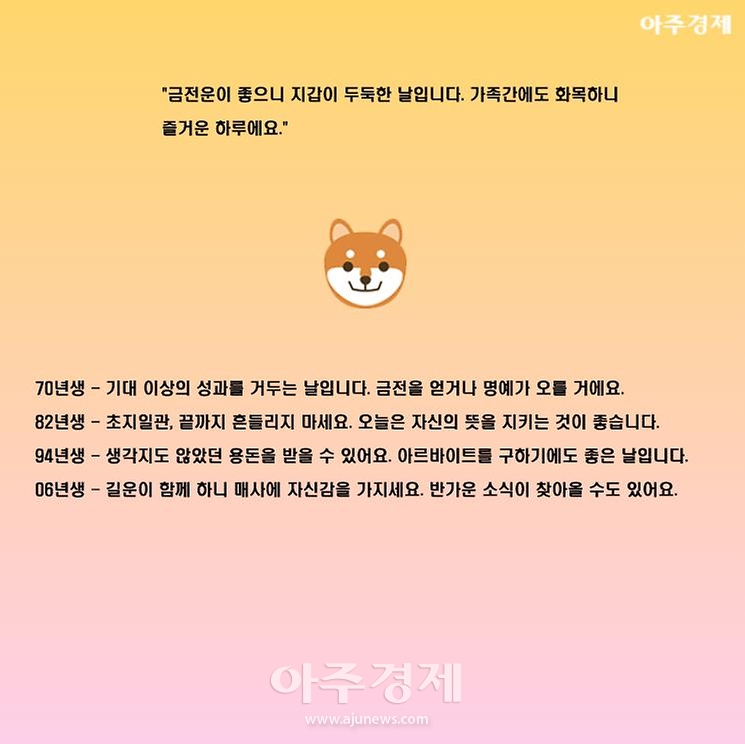 아주경제

"금전운이 좋으니 지갑이 두둑한 날입니다. 가족간에도 화목하니 즐거운 하루에요."

70년생 - 기대 이상의 성과를 거두는 날입니다. 금전을 얻거나 명예가 오를 거에요.

82년생 - 초지일관, 끝까지 흔들리지 마세요. 오늘은 자신의 뜻을 지키는 것이 좋습니다.

94년생 - 생각지도 않았던 용돈을 받을 수 있어요. 아르바이트를 구하기에도 좋은 날입니다.

06년생 - 길운이 함께 하니 매사에 자신감을 가지세요. 반가운 소식이 찾아올 수도 있어요.

아주경제
www.ajunews.com